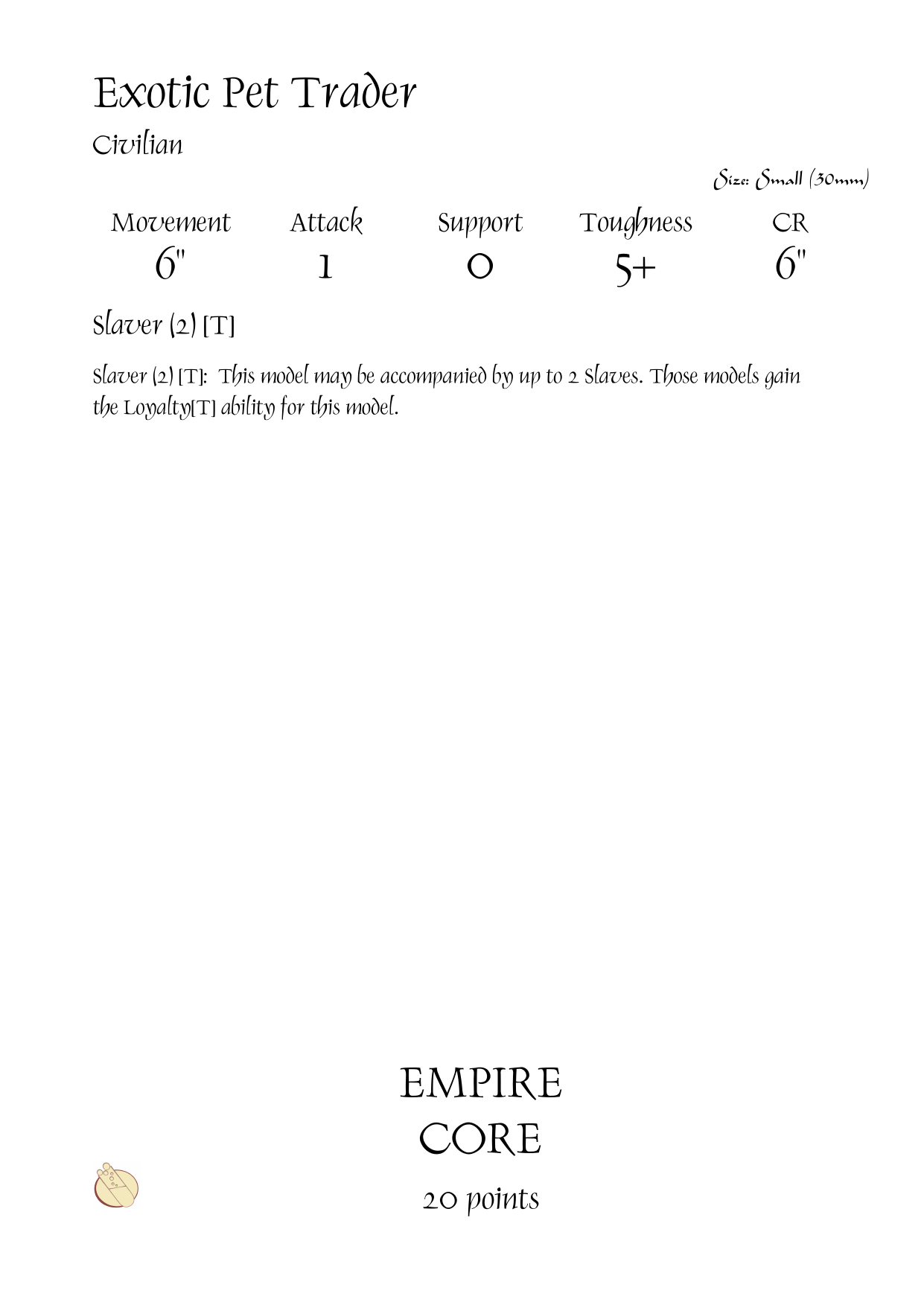 Exotic Pet Trader

Civilian

Size: Small (30mm)

| Movement | Attack | Support | Toughness | CR |
|---|---|---|---|---|
| 6" | 1 | 0 | 5+ | 6" |

Slaver (2) [T]

Slaver (2) [T]: This model may be accompanied by up to 2 Slaves. Those models gain the Loyalty[T] ability for this model.

EMPIRE
CORE

20 points